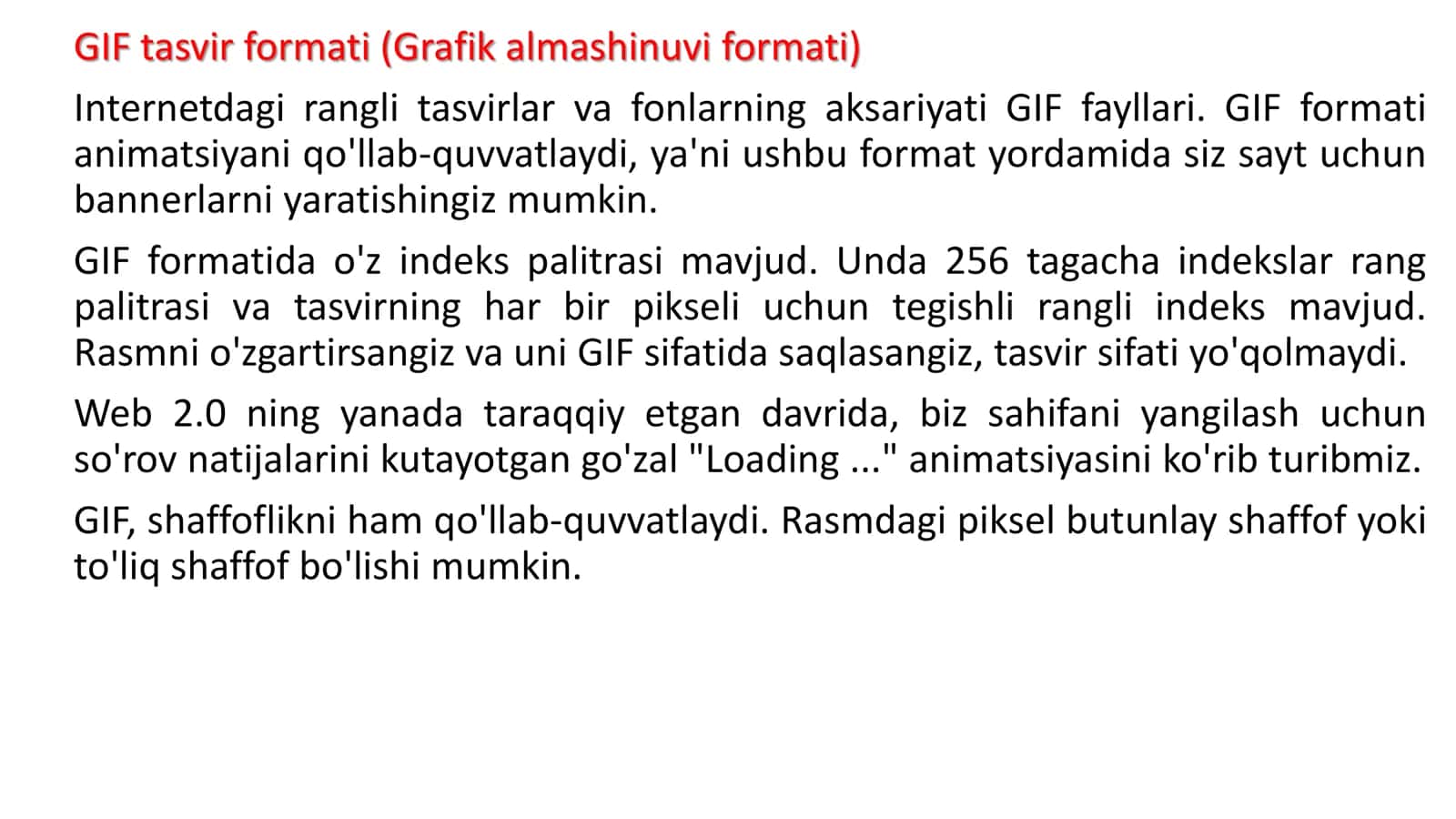 GIF tasvir formati (Grafik almashinuvi formati)

Internetdagi rangli tasvirlar va fonlarning aksariyati GIF fayllari. GIF formati animatsiyani qo'llab-quvvatlaydi, ya'ni ushbu format yordamida siz sayt uchun bannerlarni yaratishingiz mumkin.

GIF formatida o'z indeks palitrasi mavjud. Unda 256 tagacha indekslar rang palitrasi va tasvirning har bir pikseli uchun tegishli rangli indeks mavjud. Rasmni o'zgartirsangiz va uni GIF sifatida saqlasangiz, tasvir sifati yo'qolmaydi.

Web 2.0 ning yanada taraqqiy etgan davrida, biz sahifani yangilash uchun so'rov natijalarini kutayotgan go'zal "Loading ..." animatsiyasini ko'rib turibmiz.

GIF, shaffoflikni ham qo'llab-quvvatlaydi. Rasmdagi piksel butunlay shaffof yoki to'liq shaffof bo'lishi mumkin.